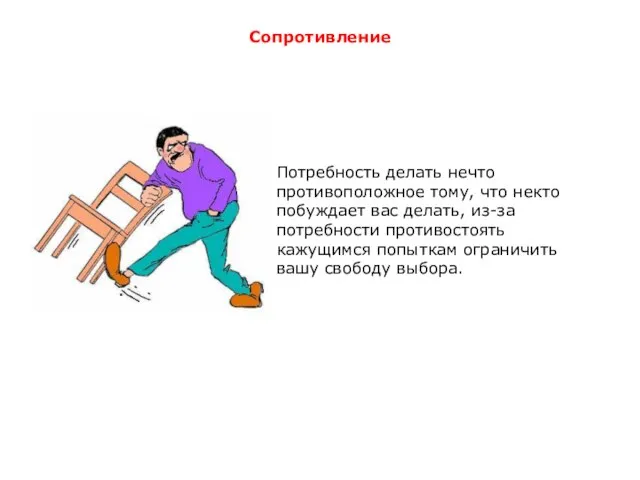 Сопротивление

Потребность делать нечто противоположное тому, что некто побуждает вас делать, из-за потребности противостоять кажущимся попыткам ограничить вашу свободу выбора.